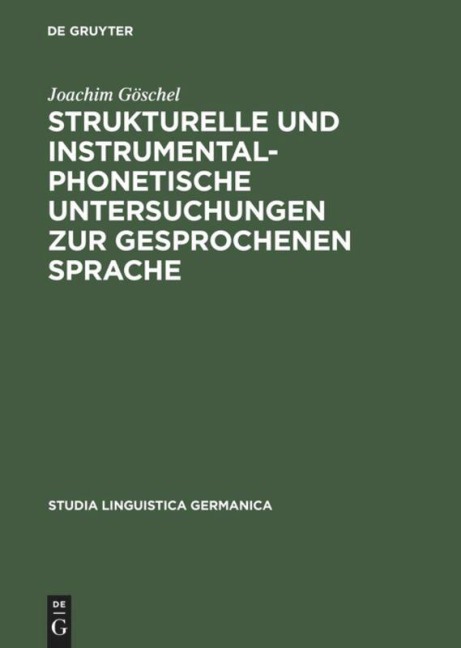 DE GRUYTER

Joachim Göschel

STRUKTURELLE UND INSTRUMENTAL-PHONETISCHE UNTERSUCHUNGEN ZUR GESPROCHENEN SPRACHE

STUDIA LINGUISTICA GERMANICA

DE
G